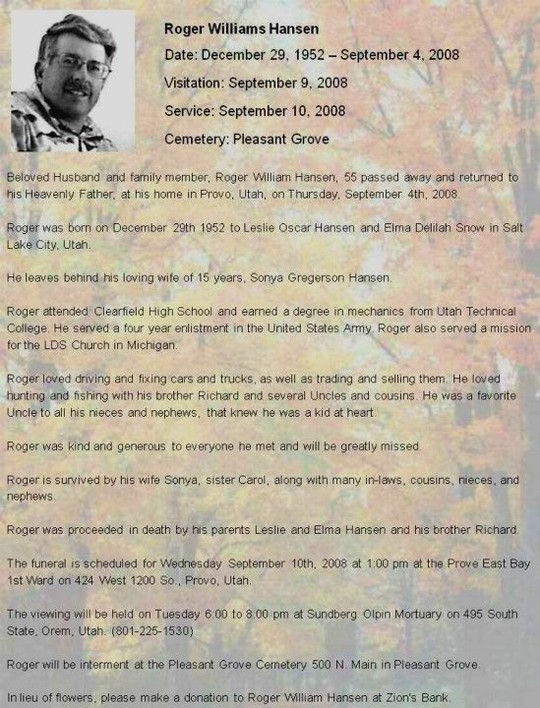 Roger Williams Hansen

Date: December 29, 1952 – September 4, 2008

Visitation: September 9, 2008

Service: September 10, 2008

Cemetery: Pleasant Grove

Beloved Husband and family member, Roger William Hansen, 55 passed away and returned to his Heavenly Father, at his home in Provo, Utah, on Thursday, September 4th, 2008.

Roger was born on December 29th 1952 to Leslie Oscar Hansen and Elma Delilah Snow in Salt Lake City, Utah.

He leaves behind his loving wife of 15 years, Sonya Gregerson Hansen.

Roger attended Clearfield High School and earned a degree in mechanics from Utah Technical College. He served a four year enlistment in the United States Army. Roger also served a mission for the LDS Church in Michigan.

Roger loved driving and fixing cars and trucks, as well as trading and selling them. He loved hunting and fishing with his brother Richard and several Uncles and cousins. He was a favorite Uncle to all his nieces and nephews, that knew he was a kid at heart.

Roger was kind and generous to everyone he met and will be greatly missed.

Roger is survived by his wife Sonya, sister Carol, along with many in-laws, cousins, nieces, and nephews.

Roger was proceeded in death by his parents Leslie and Elma Hansen and his brother Richard.

The funeral is scheduled for Wednesday September 10th, 2008 at 1:00 pm at the Prove East Bay 1st Ward on 424 West 1200 So., Provo, Utah.

The viewing will be held on Tuesday 6:00 to 8:00 pm at Sundberg Olpin Mortuary on 495 South State, Orem, Utah. (801-225-1530)

Roger will be interment at the Pleasant Grove Cemetery 500 N. Main in Pleasant Grove.

In lieu of flowers, please make a donation to Roger William Hansen at Zion's Bank.